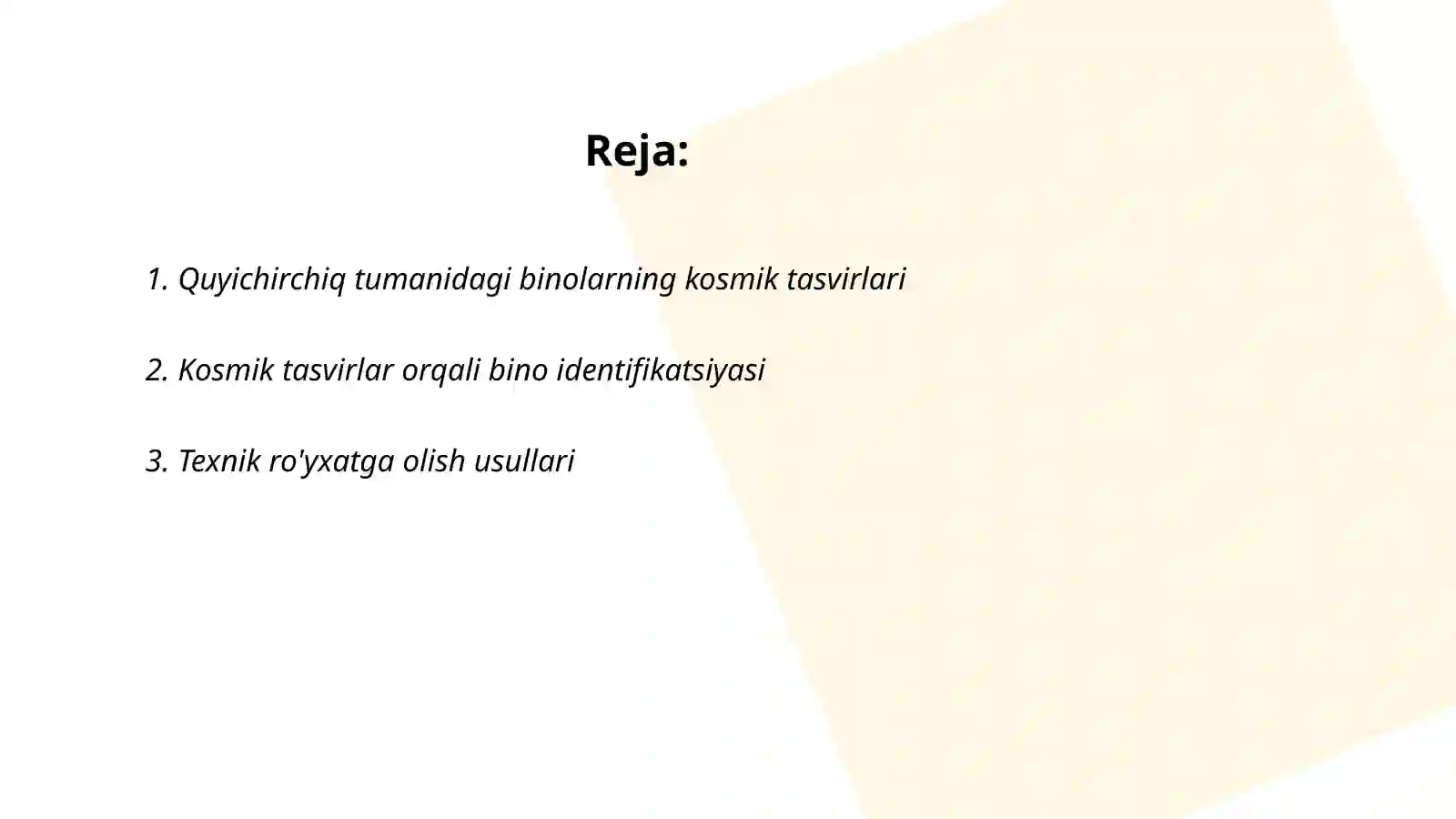 Reja:

1. Quyichirchiq tumanidagi binolarning kosmik tasvirlari

2. Kosmik tasvirlar orqali bino identifikatsiyasi

3. Texnik ro'yxatga olish usullari